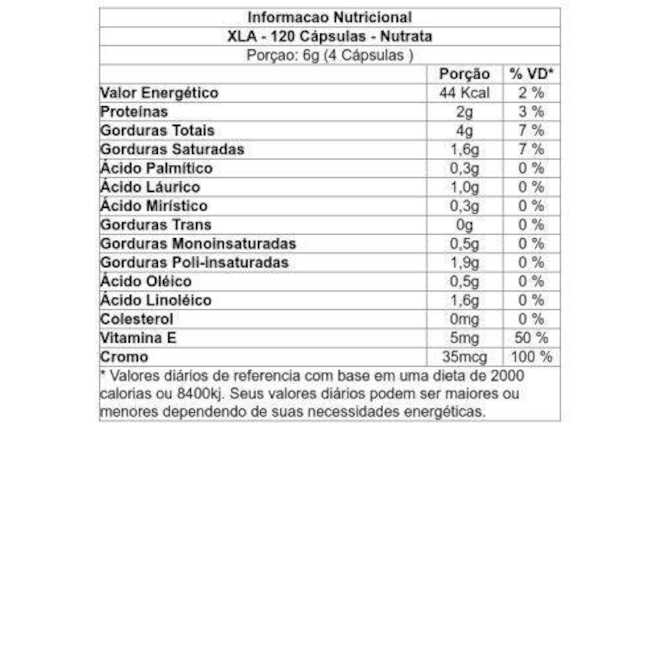 Informacao Nutricional
XLA - 120 Cápsulas - Nutrata
Porçao: 6g (4 Cápsulas )

| | Porção | % VD* |
|---|---|---|
| Valor Energético | 44 Kcal | 2 % |
| Proteínas | 2g | 3 % |
| Gorduras Totais | 4g | 7 % |
| Gorduras Saturadas | 1,6g | 7 % |
| Ácido Palmítico | 0,3g | 0 % |
| Ácido Láurico | 1,0g | 0 % |
| Ácido Mirístico | 0,3g | 0 % |
| Gorduras Trans | 0g | 0 % |
| Gorduras Monoinsaturadas | 0,5g | 0 % |
| Gorduras Poli-insaturadas | 1,9g | 0 % |
| Ácido Oléico | 0,5g | 0 % |
| Ácido Linoléico | 1,6g | 0 % |
| Colesterol | 0mg | 0 % |
| Vitamina E | 5mg | 50 % |
| Cromo | 35mcg | 100 % |

* Valores diários de referencia com base em uma dieta de 2000 calorias ou 8400kj. Seus valores diários podem ser maiores ou menores dependendo de suas necessidades energéticas.